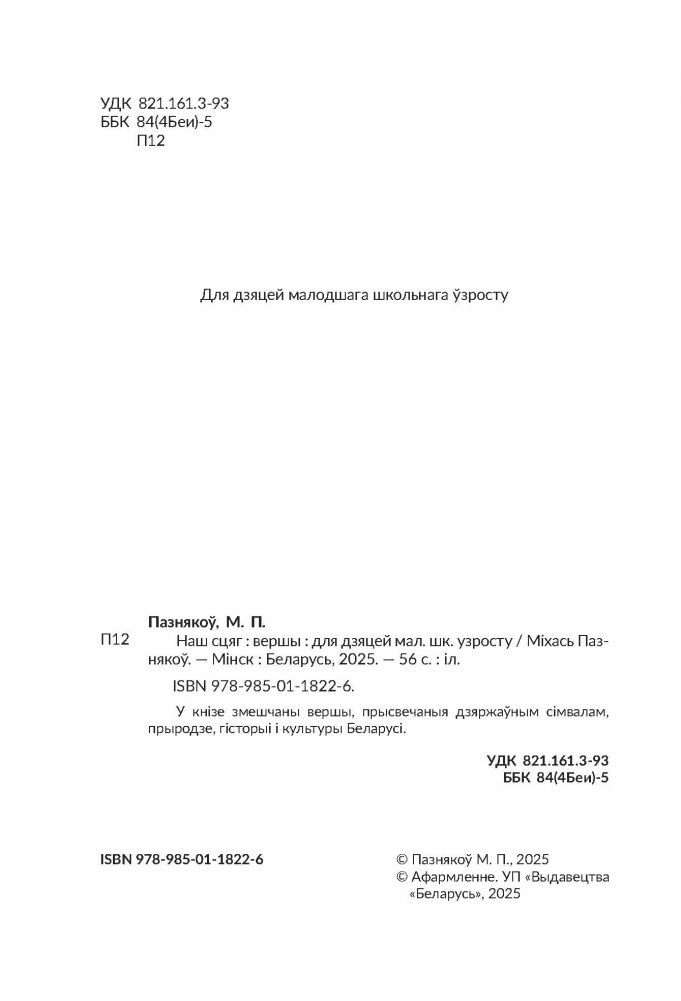 УДК 821.161.3-93
ББК 84(4Беи)-5
П12

Для дзяцей малодшага школьнага ўзросту

Пазнякоў, М. П.

П12 Наш сцяг : вершы : для дзяцей мал. шк. узросту / Міхась Пазнякоў. — Мінск : Беларусь, 2025. — 56 с. : іл.

ISBN 978-985-01-1822-6.

У кнізе змешчаны вершы, прысвечаныя дзяржаўным сімвалам, прыродзе, гісторыі і культуры Беларусі.

УДК 821.161.3-93
ББК 84(4Беи)-5

ISBN 978-985-01-1822-6

© Пазнякоў М. П., 2025
© Афармленне. УП «Выдавецтва «Беларусь», 2025